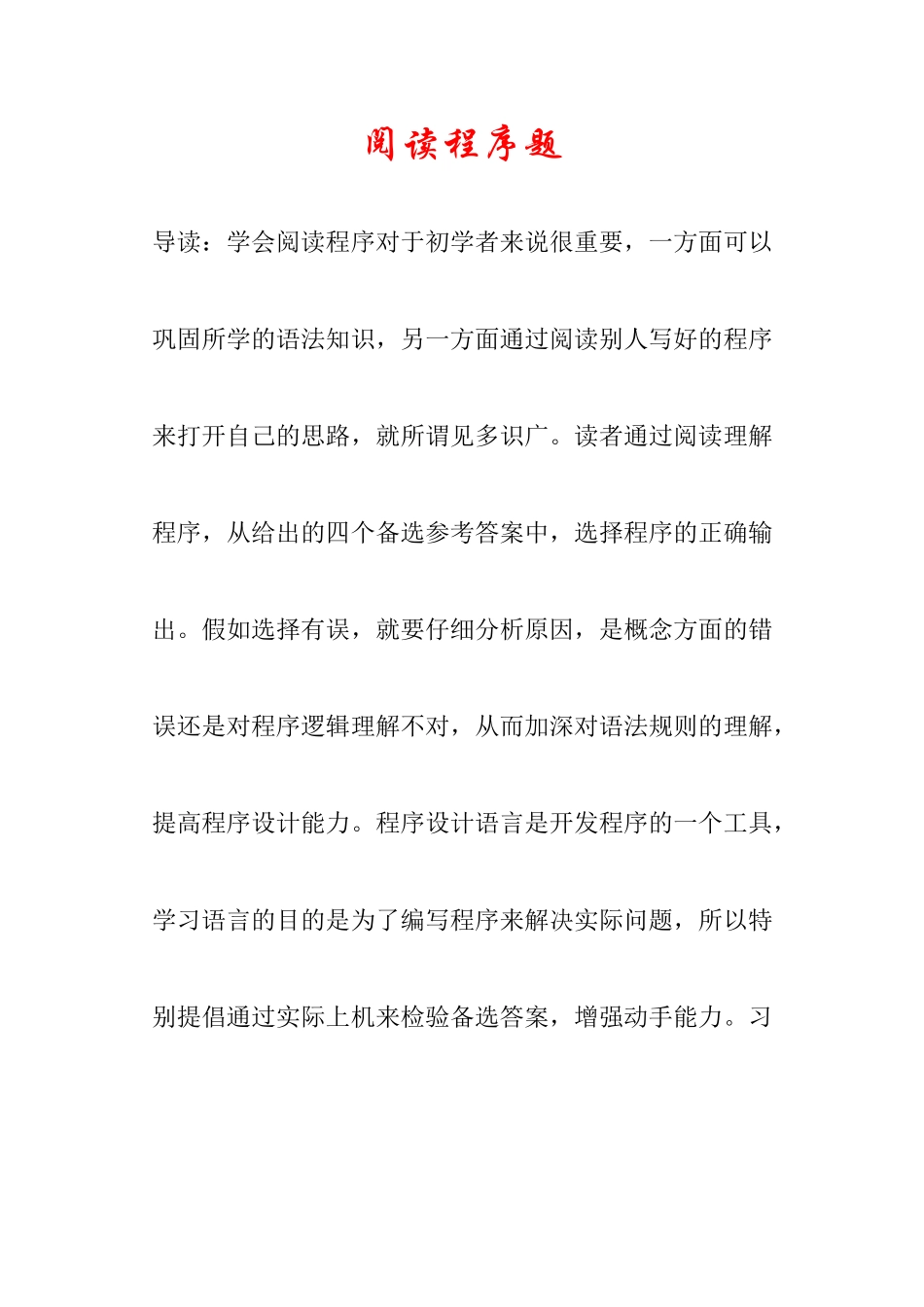 阅读程序题

导读：学会阅读程序对于初学者来说很重要，一方面可以巩固所学的语法知识，另一方面通过阅读别人写好的程序来打开自己的思路，就所谓见多识广。读者通过阅读理解程序，从给出的四个备选参考答案中，选择程序的正确输出。假如选择有误，就要仔细分析原因，是概念方面的错误还是对程序逻辑理解不对，从而加深对语法规则的理解，提高程序设计能力。程序设计语言是开发程序的一个工具，学习语言的目的是为了编写程序来解决实际问题，所以特别提倡通过实际上机来检验备选答案，增强动手能力。习